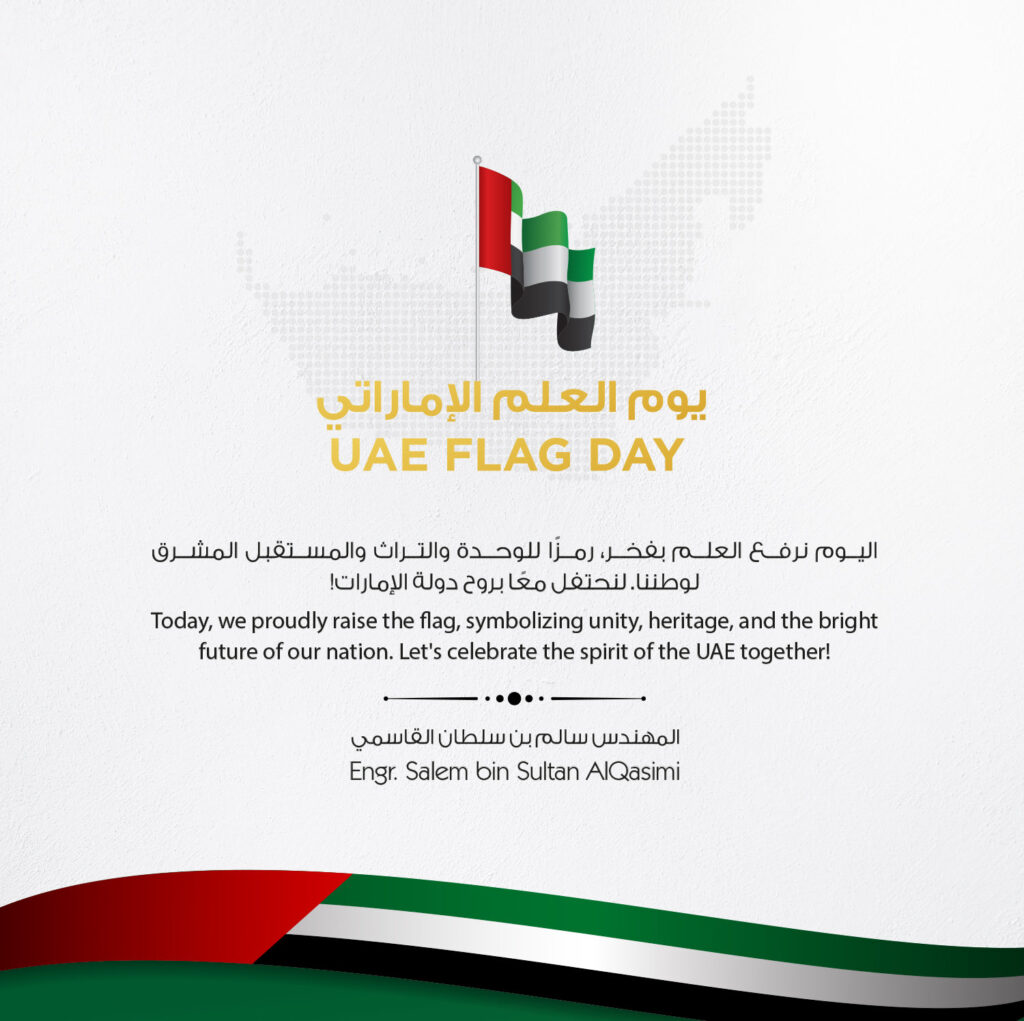 يوم العلم الإماراتي
UAE FLAG DAY

اليوم نرفع العلم بفخر، رمزًا للوحدة والتراث والمستقبل المشرق لوطننا. لنحتفل معًا بروح دولة الإمارات!

Today, we proudly raise the flag, symbolizing unity, heritage, and the bright future of our nation. Let's celebrate the spirit of the UAE together!

المهندس سالم بن سلطان القاسمي
Engr. Salem bin Sultan AlQasimi